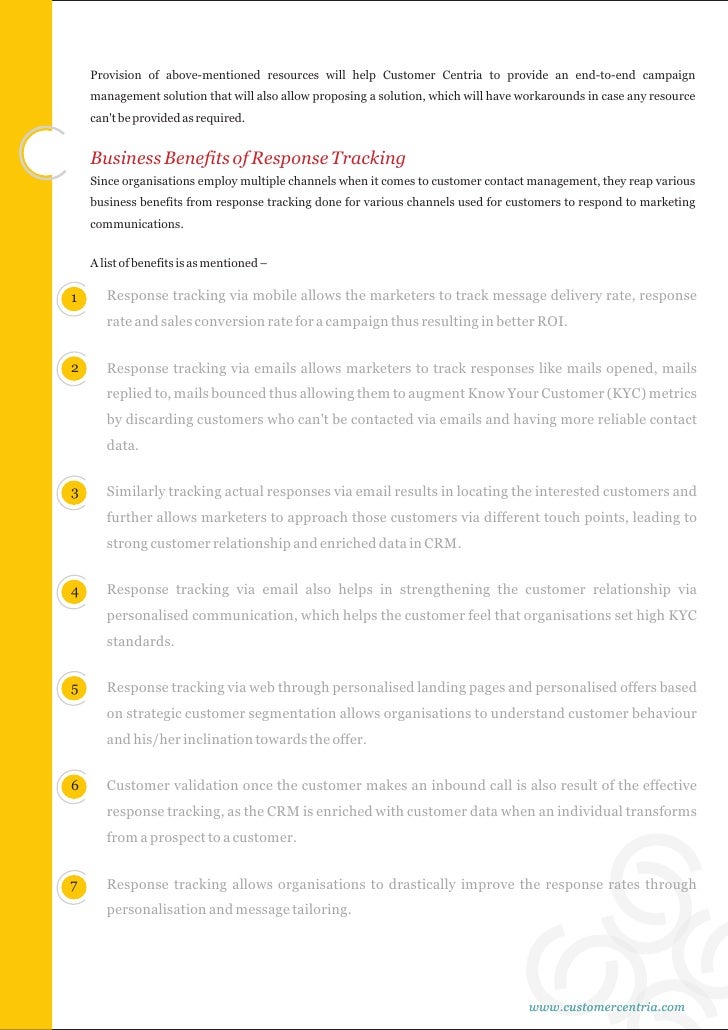 Provision of above-mentioned resources will help Customer Centria to provide an end-to-end campaign management solution that will also allow proposing a solution, which will have workarounds in case any resource can't be provided as required.

Business Benefits of Response Tracking
Since organisations employ multiple channels when it comes to customer contact management, they reap various business benefits from response tracking done for various channels used for customers to respond to marketing communications.

A list of benefits is as mentioned –

1 Response tracking via mobile allows the marketers to track message delivery rate, response rate and sales conversion rate for a campaign thus resulting in better ROI.

2 Response tracking via emails allows marketers to track responses like mails opened, mails replied to, mails bounced thus allowing them to augment Know Your Customer (KYC) metrics by discarding customers who can't be contacted via emails and having more reliable contact data.

3 Similarly tracking actual responses via email results in locating the interested customers and further allows marketers to approach those customers via different touch points, leading to strong customer relationship and enriched data in CRM.

4 Response tracking via email also helps in strengthening the customer relationship via personalised communication, which helps the customer feel that organisations set high KYC standards.

5 Response tracking via web through personalised landing pages and personalised offers based on strategic customer segmentation allows organisations to understand customer behaviour and his/her inclination towards the offer.

6 Customer validation once the customer makes an inbound call is also result of the effective response tracking, as the CRM is enriched with customer data when an individual transforms from a prospect to a customer.

7 Response tracking allows organisations to drastically improve the response rates through personalisation and message tailoring.

www.customercentria.com